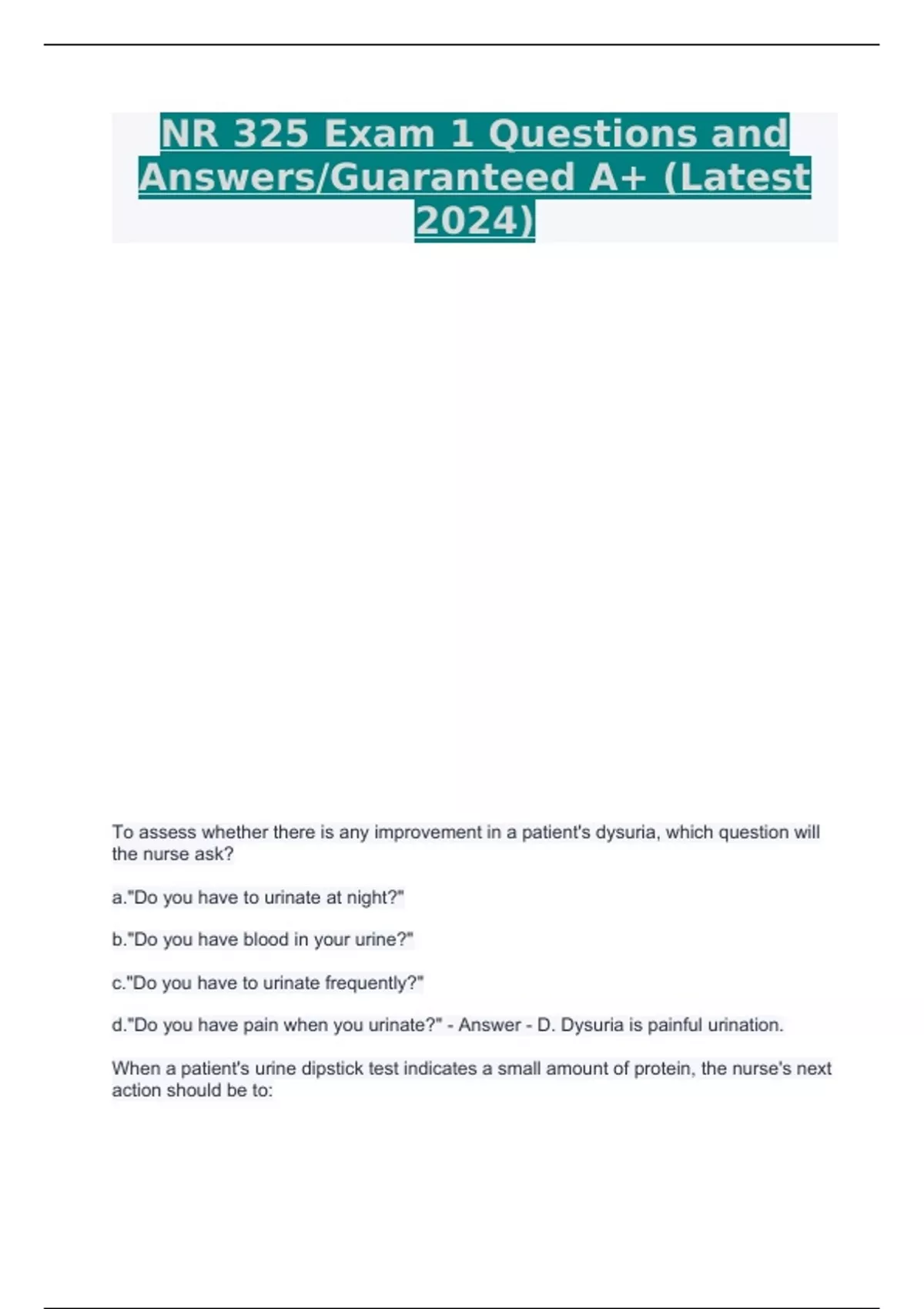 NR 325 Exam 1 Questions and Answers/Guaranteed A+ (Latest 2024)

To assess whether there is any improvement in a patient's dysuria, which question will the nurse ask?

a."Do you have to urinate at night?"

b."Do you have blood in your urine?"

c."Do you have to urinate frequently?"

d."Do you have pain when you urinate?" - Answer - D. Dysuria is painful urination.

When a patient's urine dipstick test indicates a small amount of protein, the nurse's next action should be to: